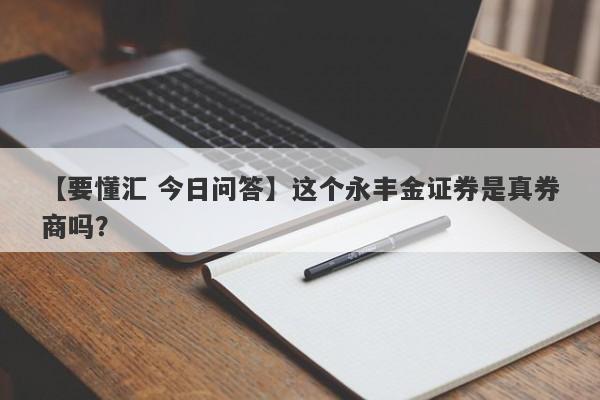 【要懂汇 今日问答】这个永丰金证券是真券商吗？